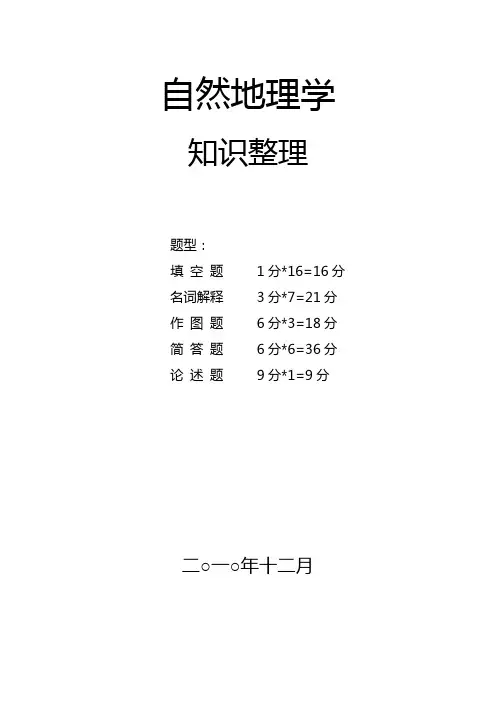 自然地理学

知识整理

题型：

填空题 1分*16=16分

名词解释 3分*7=21分

作图题 6分*3=18分

简答题 6分*6=36分

论述题 9分*1=9分

二○一○年十二月